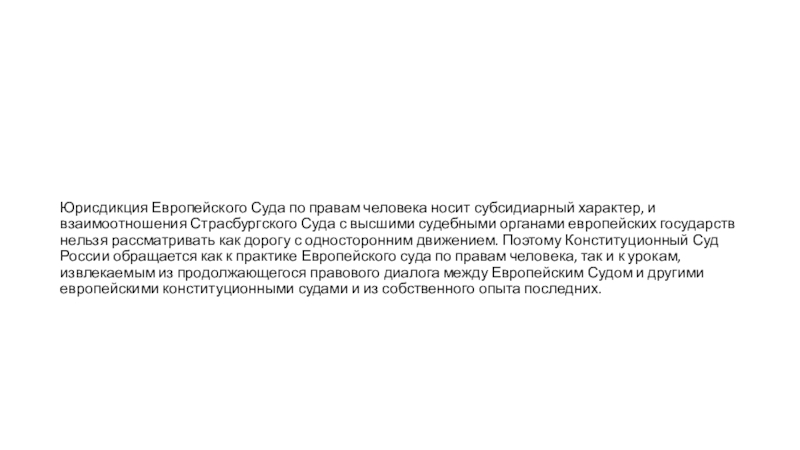 Юрисдикция Европейского Суда по правам человека носит субсидиарный характер, и взаимоотношения Страсбургского Суда с высшими судебными органами европейских государств нельзя рассматривать как дорогу с односторонним движением. Поэтому Конституционный Суд России обращается как к практике Европейского суда по правам человека, так и к урокам, извлекаемым из продолжающегося правового диалога между Европейским Судом и другими европейскими конституционными судами и из собственного опыта последних.